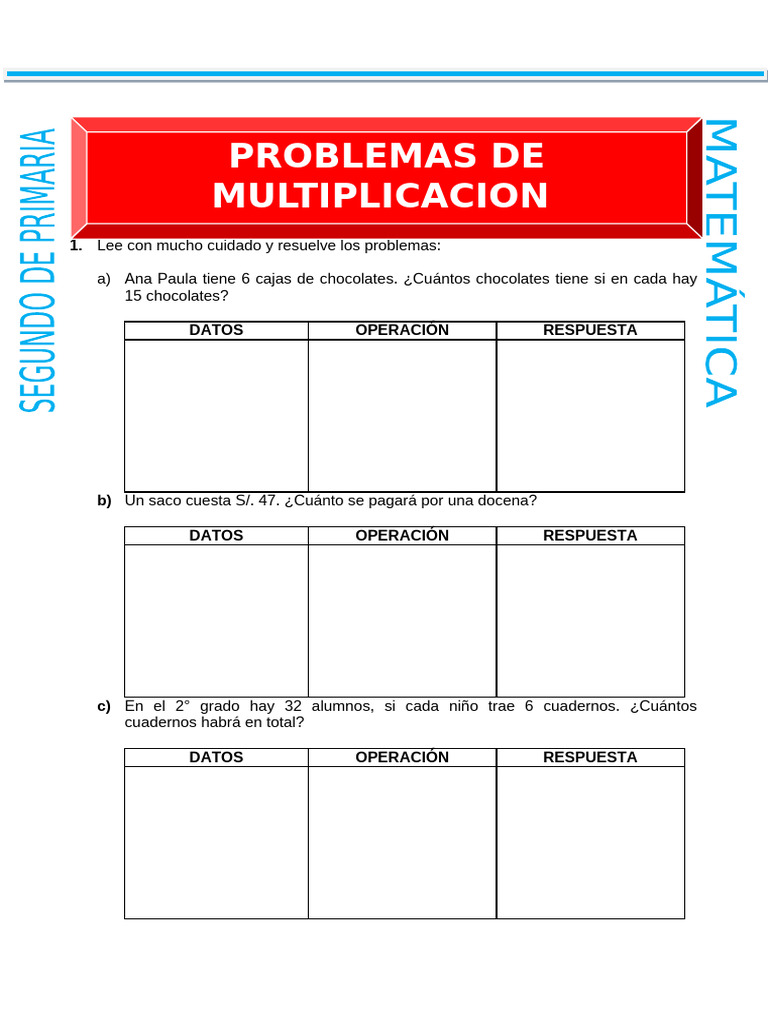 SEGUNDO DE PRIMARIA

PROBLEMAS DE MULTIPLICACION

MATEMÁTICA

1. Lee con mucho cuidado y resuelve los problemas:

a) Ana Paula tiene 6 cajas de chocolates. ¿Cuántos chocolates tiene si en cada hay 15 chocolates?

| DATOS | OPERACIÓN | RESPUESTA |
|---|---|---|
| | | |

b) Un saco cuesta S/. 47. ¿Cuánto se pagará por una docena?

| DATOS | OPERACIÓN | RESPUESTA |
|---|---|---|
| | | |

c) En el 2° grado hay 32 alumnos, si cada niño trae 6 cuadernos. ¿Cuántos cuadernos habrá en total?

| DATOS | OPERACIÓN | RESPUESTA |
|---|---|---|
| | | |